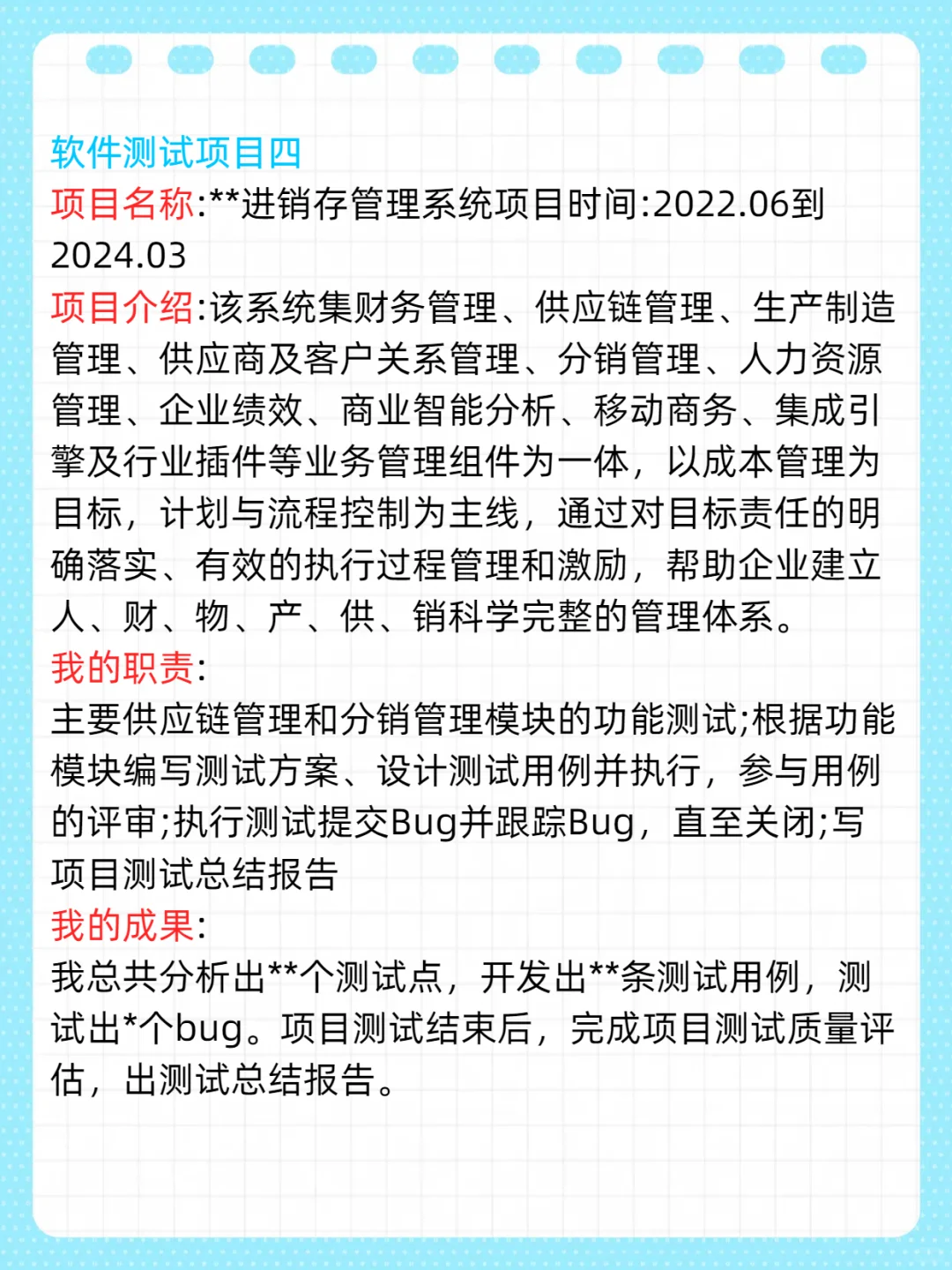 软件测试项目四
项目名称:**进销存管理系统项目时间:2022.06到2024.03
项目介绍:该系统集财务管理、供应链管理、生产制造管理、供应商及客户关系管理、分销管理、人力资源管理、企业绩效、商业智能分析、移动商务、集成引擎及行业插件等业务管理组件为一体，以成本管理为目标，计划与流程控制为主线，通过对目标责任的明确落实、有效的执行过程管理和激励，帮助企业建立人、财、物、产、供、销科学完整的管理体系。
我的职责:
主要供应链管理和分销管理模块的功能测试;根据功能模块编写测试方案、设计测试用例并执行，参与用例的评审;执行测试提交Bug并跟踪Bug，直至关闭;写项目测试总结报告
我的成果:
我总共分析出**个测试点，开发出**条测试用例，测试出*个bug。项目测试结束后，完成项目测试质量评估，出测试总结报告。